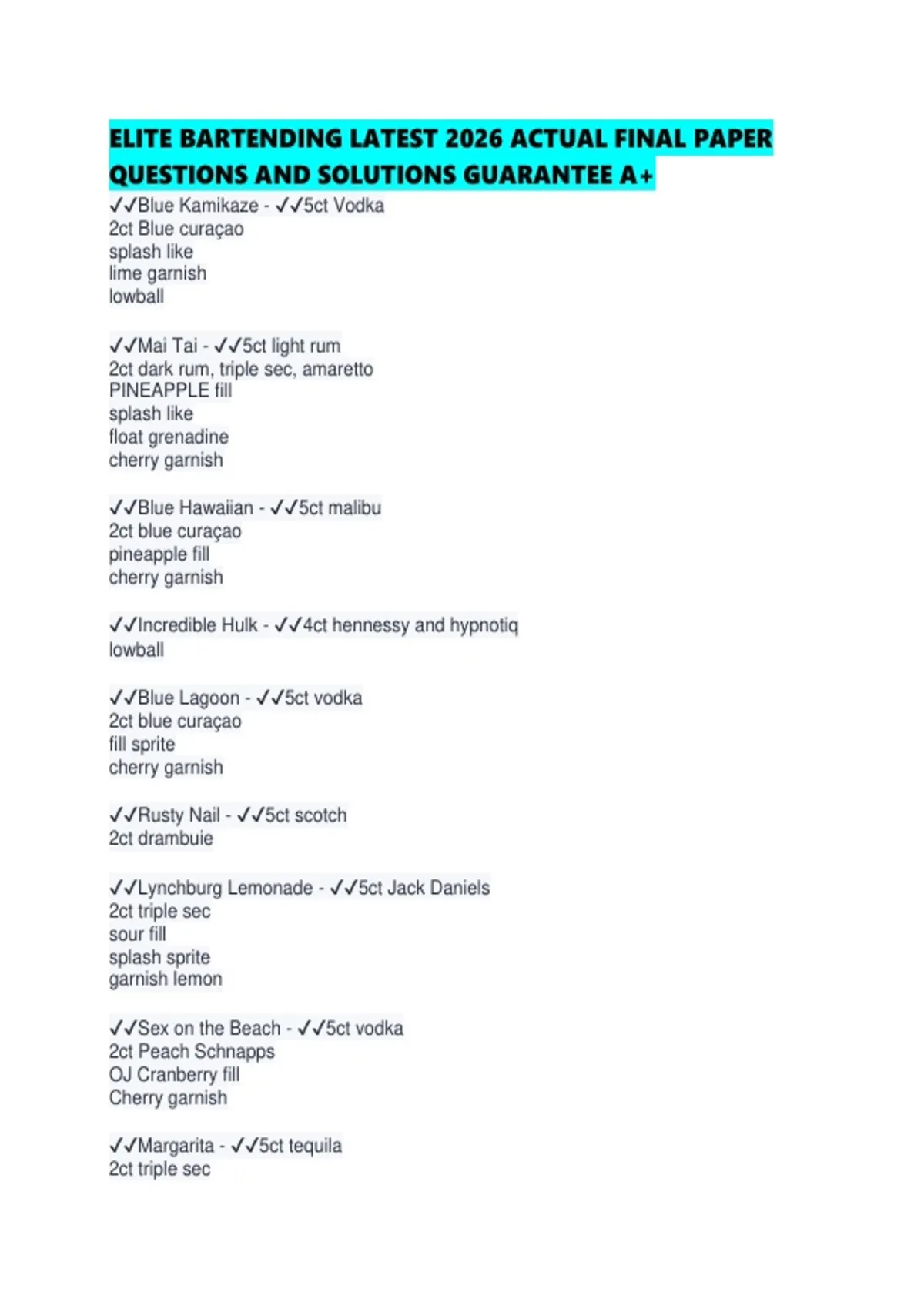 ELITE BARTENDING LATEST 2026 ACTUAL FINAL PAPER QUESTIONS AND SOLUTIONS GUARANTEE A+

✓✓Blue Kamikaze - ✓✓5ct Vodka
2ct Blue curaçao
splash like
lime garnish
lowball

✓✓Mai Tai - ✓✓5ct light rum
2ct dark rum, triple sec, amaretto
PINEAPPLE fill
splash like
float grenadine
cherry garnish

✓✓Blue Hawaiian - ✓✓5ct malibu
2ct blue curaçao
pineapple fill
cherry garnish

✓✓Incredible Hulk - ✓✓4ct hennessy and hypnotiq
lowball

✓✓Blue Lagoon - ✓✓5ct vodka
2ct blue curaçao
fill sprite
cherry garnish

✓✓Rusty Nail - ✓✓5ct scotch
2ct drambuie

✓✓Lynchburg Lemonade - ✓✓5ct Jack Daniels
2ct triple sec
sour fill
splash sprite
garnish lemon

✓✓Sex on the Beach - ✓✓5ct vodka
2ct Peach Schnapps
OJ Cranberry fill
Cherry garnish

✓✓Margarita - ✓✓5ct tequila
2ct triple sec